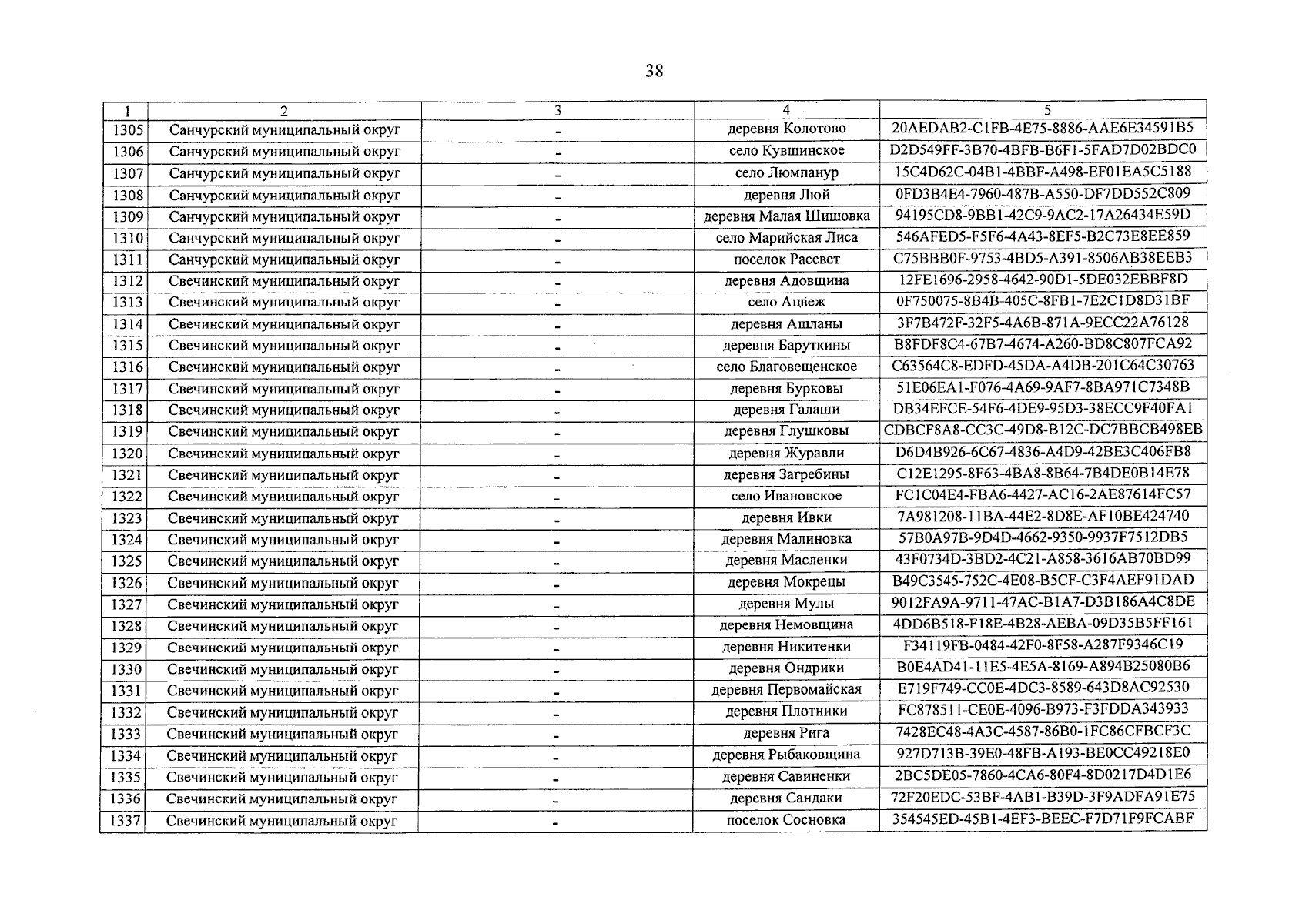 38

| 1 | 2 | 3 | 4 | 5 |
|---|---|---|---|---|
| 1305 | Санчурский муниципальный округ | - | деревня Колотово | 20AEDAB2-C1FB-4E75-8886-AAE6E34591B5 |
| 1306 | Санчурский муниципальный округ | - | село Кувшинское | D2D549FF-3B70-4BFB-B6F1-5FAD7D02BDC0 |
| 1307 | Санчурский муниципальный округ | - | село Люмпанур | 15C4D62C-04B1-4BBF-A498-EF01EA5C5188 |
| 1308 | Санчурский муниципальный округ | - | деревня Люй | 0FD3B4E4-7960-487B-A550-DF7DD552C809 |
| 1309 | Санчурский муниципальный округ | - | деревня Малая Шишовка | 94195CD8-9BB1-42C9-9AC2-17A26434E59D |
| 1310 | Санчурский муниципальный округ | - | село Марийская Лиса | 546AFED5-F5F6-4A43-8EF5-B2C73E8EE859 |
| 1311 | Санчурский муниципальный округ | - | поселок Рассвет | C75BBB0F-9753-4BD5-A391-8506AB38EEB3 |
| 1312 | Свечинский муниципальный округ | - | деревня Адовщина | 12FE1696-2958-4642-90D1-5DE032EBBF8D |
| 1313 | Свечинский муниципальный округ | - | село Ацвеж | 0F750075-8B4B-405C-8FB1-7E2C1D8D31BF |
| 1314 | Свечинский муниципальный округ | - | деревня Ашланы | 3F7B472F-32F5-4A6B-871A-9ECC22A76128 |
| 1315 | Свечинский муниципальный округ | - | деревня Баруткины | B8FDF8C4-67B7-4674-A260-BD8C807FCA92 |
| 1316 | Свечинский муниципальный округ | - | село Благовещенское | C63564C8-EDFD-45DA-A4DB-201C64C30763 |
| 1317 | Свечинский муниципальный округ | - | деревня Бурковы | 51E06EA1-F076-4A69-9AF7-8BA971C7348B |
| 1318 | Свечинский муниципальный округ | - | деревня Галаши | DB34EFCE-54F6-4DE9-95D3-38ECC9F40FA1 |
| 1319 | Свечинский муниципальный округ | - | деревня Глушковы | CDBCF8A8-CC3C-49D8-B12C-DC7BBCB498EB |
| 1320 | Свечинский муниципальный округ | - | деревня Журавли | D6D4B926-6C67-4836-A4D9-42BE3C406FB8 |
| 1321 | Свечинский муниципальный округ | - | деревня Загребины | C12E1295-8F63-4BA8-8B64-7B4DE0B14E78 |
| 1322 | Свечинский муниципальный округ | - | село Ивановское | FC1C04E4-FBA6-4427-AC16-2AE87614FC57 |
| 1323 | Свечинский муниципальный округ | - | деревня Ивки | 7A981208-11BA-44E2-8D8E-AF10BE424740 |
| 1324 | Свечинский муниципальный округ | - | деревня Малиновка | 57B0A97B-9D4D-4662-9350-9937F7512DB5 |
| 1325 | Свечинский муниципальный округ | - | деревня Масленки | 43F0734D-3BD2-4C21-A858-3616AB70BD99 |
| 1326 | Свечинский муниципальный округ | - | деревня Мокрецы | B49C3545-752C-4E08-B5CF-C3F4AEF91DAD |
| 1327 | Свечинский муниципальный округ | - | деревня Мулы | 9012FA9A-9711-47AC-B1A7-D3B186A4C8DE |
| 1328 | Свечинский муниципальный округ | - | деревня Немовщина | 4DD6B518-F18E-4B28-AEBA-09D35B5FF161 |
| 1329 | Свечинский муниципальный округ | - | деревня Никитенки | F34119FB-0484-42F0-8F58-A287F9346C19 |
| 1330 | Свечинский муниципальный округ | - | деревня Ондрики | B0E4AD41-11E5-4E5A-8169-A894B25080B6 |
| 1331 | Свечинский муниципальный округ | - | деревня Первомайская | E719F749-CC0E-4DC3-8589-643D8AC92530 |
| 1332 | Свечинский муниципальный округ | - | деревня Плотники | FC878511-CE0E-4096-B973-F3FDDA343933 |
| 1333 | Свечинский муниципальный округ | - | деревня Рига | 7428EC48-4A3C-4587-86B0-1FC86CFBCF3C |
| 1334 | Свечинский муниципальный округ | - | деревня Рыбаковщина | 927D713B-39E0-48FB-A193-BE0CC49218E0 |
| 1335 | Свечинский муниципальный округ | - | деревня Савиненки | 2BC5DE05-7860-4CA6-80F4-8D0217D4D1E6 |
| 1336 | Свечинский муниципальный округ | - | деревня Сандаки | 72F20EDC-53BF-4AB1-B39D-3F9ADFA91E75 |
| 1337 | Свечинский муниципальный округ | - | поселок Сосновка | 354545ED-45B1-4EF3-BEEC-F7D71F9FCABF |